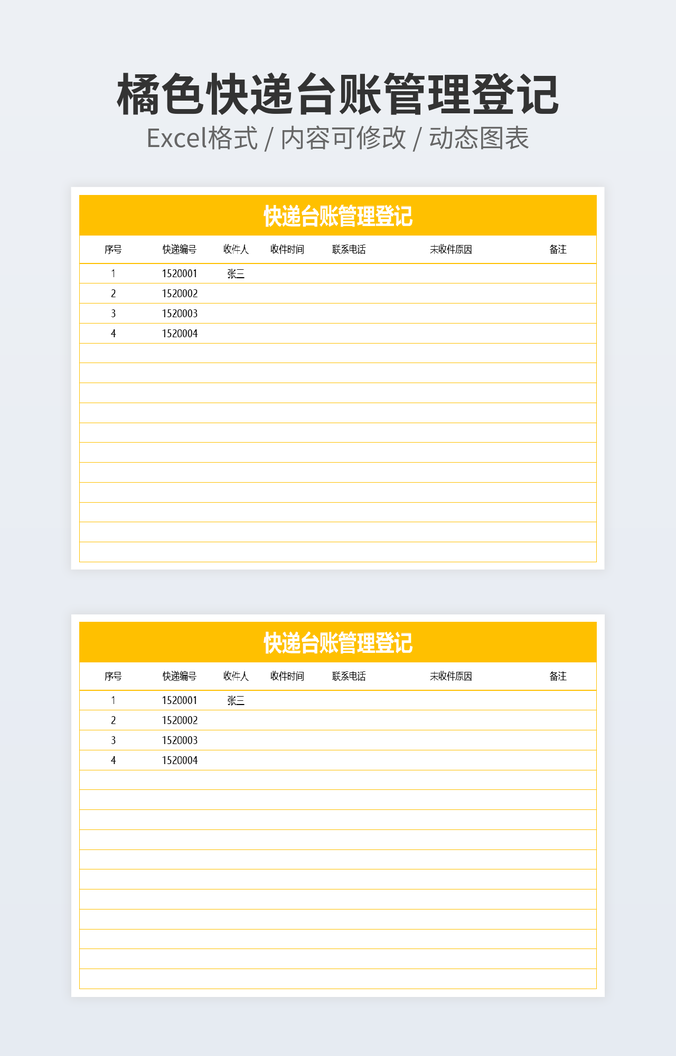 橘色快递台账管理登记
Excel格式 / 内容可修改 / 动态图表

快递台账管理登记

| 序号 | 快递编号 | 收件人 | 收件时间 | 联系电话 | 未收件原因 | 备注 |
|---|---|---|---|---|---|---|
| 1 | 1520001 | 张三 | | | | |
| 2 | 1520002 | | | | | |
| 3 | 1520003 | | | | | |
| 4 | 1520004 | | | | | |

快递台账管理登记

| 序号 | 快递编号 | 收件人 | 收件时间 | 联系电话 | 未收件原因 | 备注 |
|---|---|---|---|---|---|---|
| 1 | 1520001 | 张三 | | | | |
| 2 | 1520002 | | | | | |
| 3 | 1520003 | | | | | |
| 4 | 1520004 | | | | | |